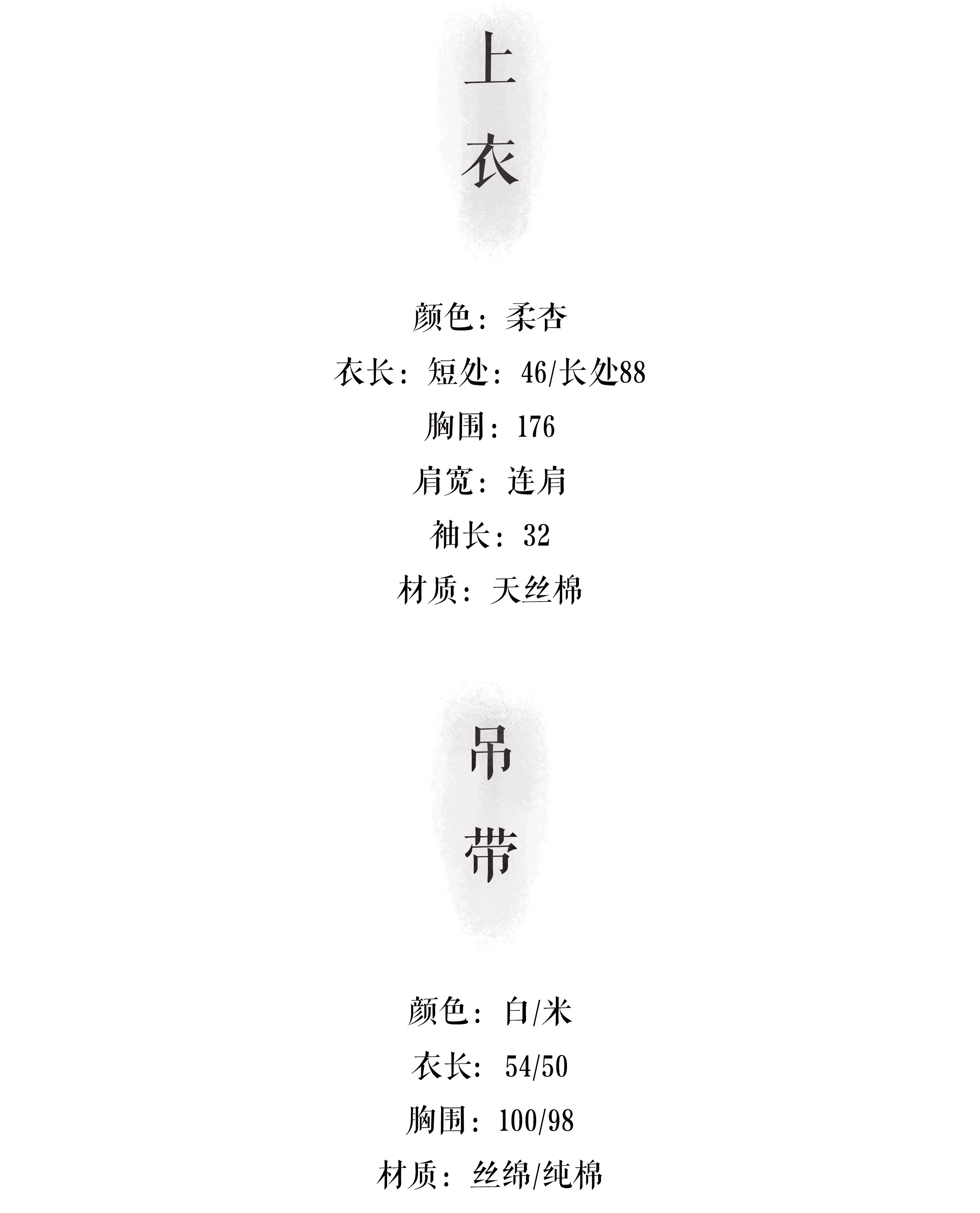 上
衣

颜色：柔杏

衣长：短处：46/长处88

胸围：176

肩宽：连肩

袖长：32

材质：天丝棉

吊
带

颜色：白/米

衣长：54/50

胸围：100/98

材质：丝绵/纯棉